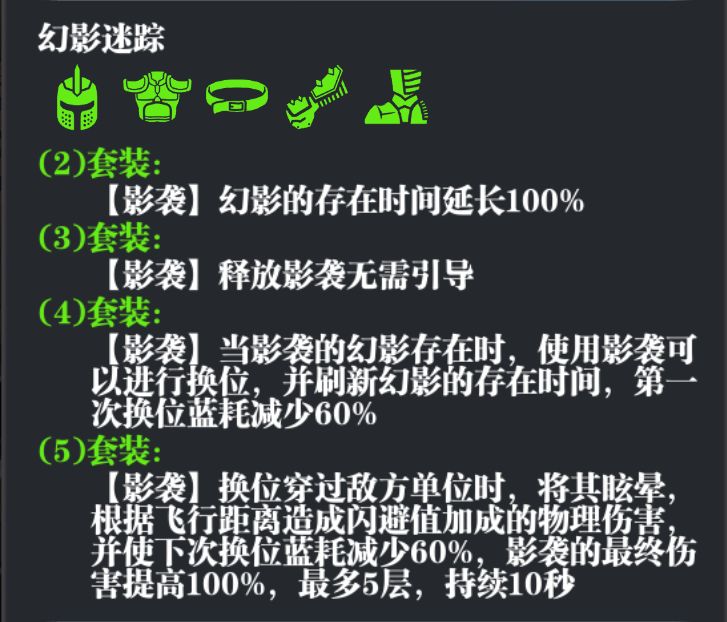 幻影迷踪

(2)套装:
【影袭】幻影的存在时间延长100%
(3)套装:
【影袭】释放影袭无需引导
(4)套装:
【影袭】当影袭的幻影存在时，使用影袭可以进行换位，并刷新幻影的存在时间，第一次换位蓝耗减少60%
(5)套装:
【影袭】换位穿过敌方单位时，将其眩晕，根据飞行距离造成闪避值加成的物理伤害，并使下次换位蓝耗减少60%，影袭的最终伤害提高100%，最多5层，持续10秒